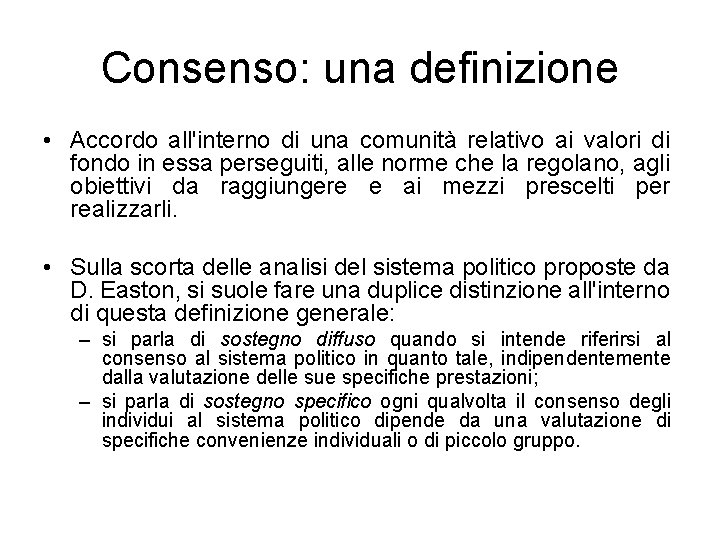 Consenso: una definizione

• Accordo all'interno di una comunità relativo ai valori di fondo in essa perseguiti, alle norme che la regolano, agli obiettivi da raggiungere e ai mezzi prescelti per realizzarli.

• Sulla scorta delle analisi del sistema politico proposte da D. Easton, si suole fare una duplice distinzione all'interno di questa definizione generale:
– si parla di sostegno diffuso quando si intende riferirsi al consenso al sistema politico in quanto tale, indipendentemente dalla valutazione delle sue specifiche prestazioni;
– si parla di sostegno specifico ogni qualvolta il consenso degli individui al sistema politico dipende da una valutazione di specifiche convenienze individuali o di piccolo gruppo.